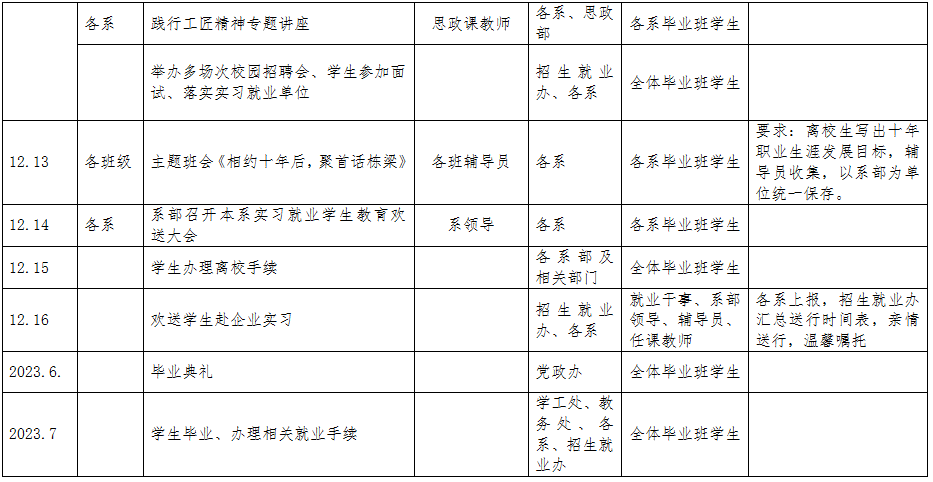 |  |  |  |  |  |  |  |
|---|---|---|---|---|---|---|
|  | 各系 | 践行工匠精神专题讲座 | 思政课教师 | 各系、思政部 | 各系毕业班学生 |  |
|  |  | 举办多场次校园招聘会、学生参加面试、落实实习就业单位 |  | 招生就业办、各系 | 全体毕业班学生 |  |
| 12.13 | 各班级 | 主题班会《相约十年后，聚首话栋梁》 | 各班辅导员 | 各系 | 各系毕业班学生 | 要求：离校生写出十年职业生涯发展目标，辅导员收集，以系部为单位统一保存。 |
| 12.14 | 各系 | 系部召开本系实习就业学生教育欢送大会 | 系领导 | 各系 | 各系毕业班学生 |  |
| 12.15 |  | 学生办理离校手续 |  | 各系部及相关部门 | 全体毕业班学生 |  |
| 12.16 |  | 欢送学生赴企业实习 |  | 招生就业办、各系 | 就业干事、系部领导、辅导员、任课教师 | 各系上报，招生就业办汇总送行时间表，亲情送行，温馨嘱托 |
| 2023.6. |  | 毕业典礼 |  | 党政办 | 全体毕业班学生 |  |
| 2023.7 |  | 学生毕业、办理相关就业手续 |  | 学工处、教务处、各系、招生就业办 | 全体毕业班学生 |  |